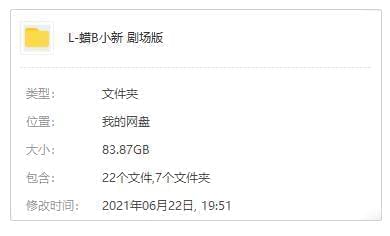 L-蜡B小新 剧场版

类型: 文件夹

位置: 我的网盘

大小: 83.87GB

包含: 22个文件,7个文件夹

修改时间: 2021年06月22日, 19:51